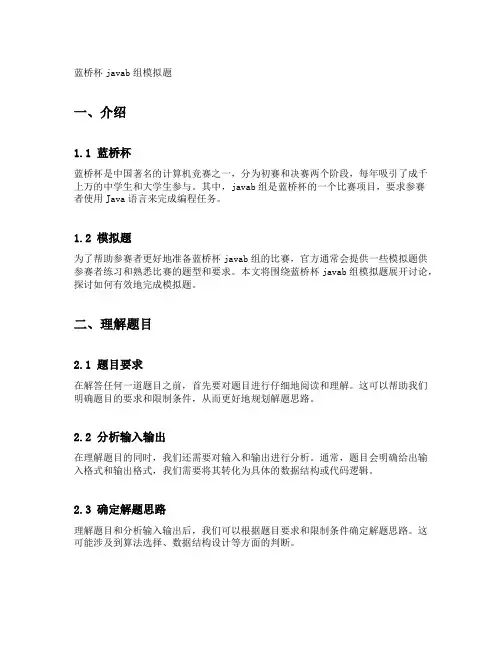 蓝桥杯 javab 组模拟题

一、介绍

1.1 蓝桥杯

蓝桥杯是中国著名的计算机竞赛之一，分为初赛和决赛两个阶段，每年吸引了成千上万的中学生和大学生参与。其中，javab 组是蓝桥杯的一个比赛项目，要求参赛者使用 Java 语言来完成编程任务。

1.2 模拟题

为了帮助参赛者更好地准备蓝桥杯 javab 组的比赛，官方通常会提供一些模拟题供参赛者练习和熟悉比赛的题型和要求。本文将围绕蓝桥杯 javab 组模拟题展开讨论，探讨如何有效地完成模拟题。

二、理解题目

2.1 题目要求

在解答任何一道题目之前，首先要对题目进行仔细地阅读和理解。这可以帮助我们明确题目的要求和限制条件，从而更好地规划解题思路。

2.2 分析输入输出

在理解题目的同时，我们还需要对输入和输出进行分析。通常，题目会明确给出输入格式和输出格式，我们需要将其转化为具体的数据结构或代码逻辑。

2.3 确定解题思路

理解题目和分析输入输出后，我们可以根据题目要求和限制条件确定解题思路。这可能涉及到算法选择、数据结构设计等方面的判断。